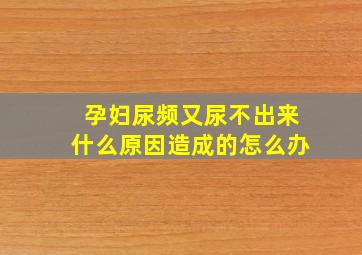 孕妇尿频又尿不出来
什么原因造成的怎么办